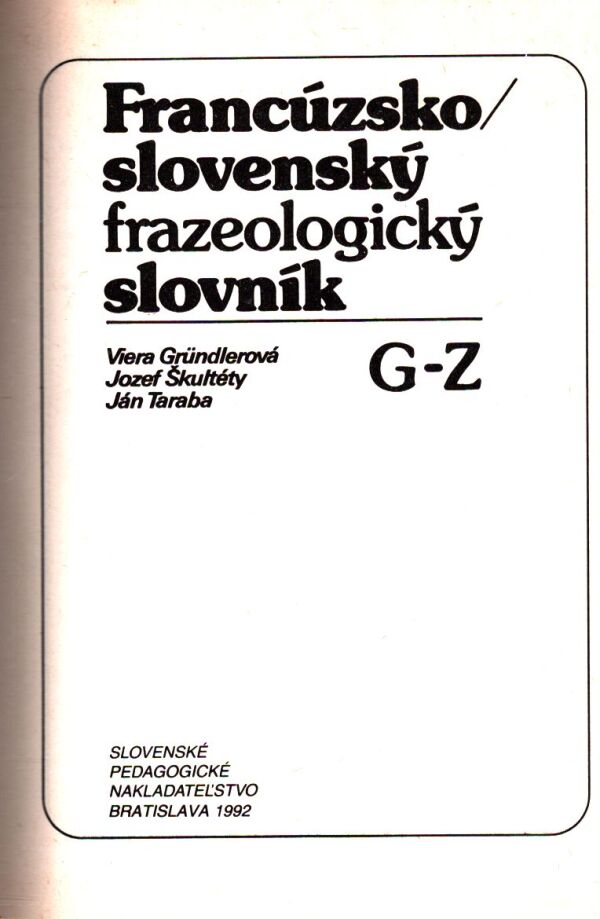 Francúzsko/
slovenský
frazeologický
slovník

Viera Gründlerová
Jozef Škultéty
Ján Taraba

G-Z

SLOVENSKÉ
PEDAGOGICKÉ
NAKLADATEĽSTVO
BRATISLAVA 1992